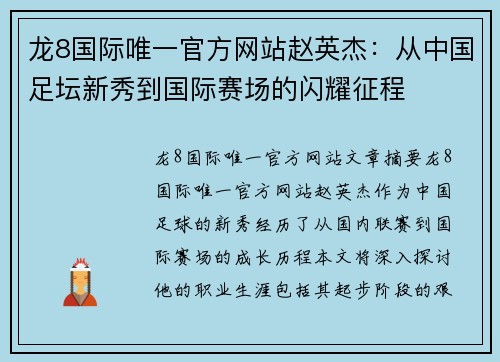 龙8国际唯一官方网站赵英杰：从中国足坛新秀到国际赛场的闪耀征程

龙8国际唯一官方网站文章摘要龙8国际唯一官方网站赵英杰作为中国足球的新秀经历了从国内联赛到国际赛场的成长历程本文将深入探讨他的职业生涯包括其起步阶段的艰